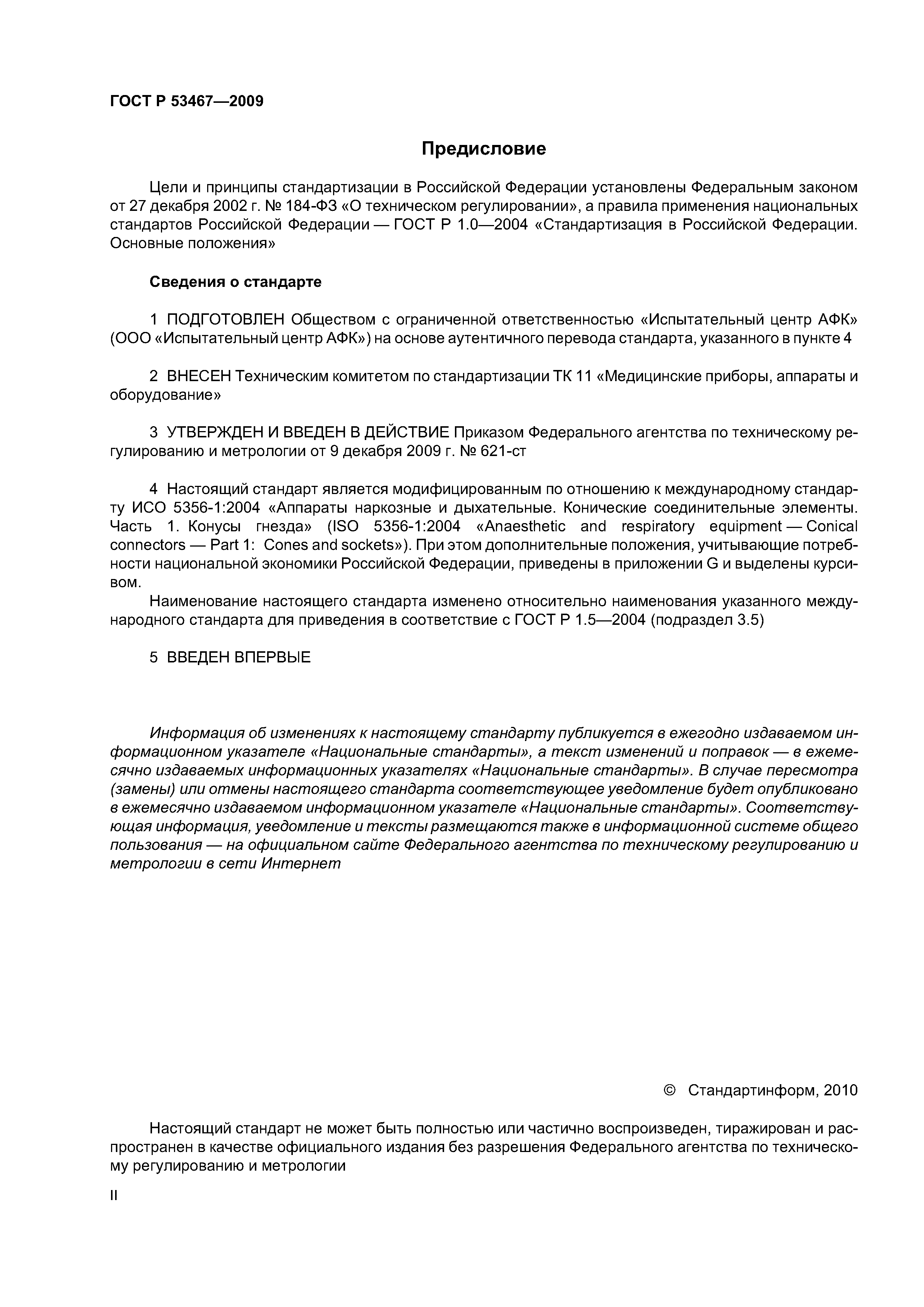 ГОСТ Р 53467—2009

Предисловие

Цели и принципы стандартизации в Российской Федерации установлены Федеральным законом от 27 декабря 2002 г. № 184-ФЗ «О техническом регулировании», а правила применения национальных стандартов Российской Федерации — ГОСТ Р 1.0—2004 «Стандартизация в Российской Федерации. Основные положения»

Сведения о стандарте

1 ПОДГОТОВЛЕН Обществом с ограниченной ответственностью «Испытательный центр АФК» (ООО «Испытательный центр АФК») на основе аутентичного перевода стандарта, указанного в пункте 4

2 ВНЕСЕН Техническим комитетом по стандартизации ТК 11 «Медицинские приборы, аппараты и оборудование»

3 УТВЕРЖДЕН И ВВЕДЕН В ДЕЙСТВИЕ Приказом Федерального агентства по техническому регулированию и метрологии от 9 декабря 2009 г. № 621-ст

4 Настоящий стандарт является модифицированным по отношению к международному стандарту ИСО 5356-1:2004 «Аппараты наркозные и дыхательные. Конические соединительные элементы. Часть 1. Конусы гнезда» (ISO 5356-1:2004 «Anaesthetic and respiratory equipment — Conical connectors — Part 1: Cones and sockets»). При этом дополнительные положения, учитывающие потребности национальной экономики Российской Федерации, приведены в приложении G и выделены курсивом.

Наименование настоящего стандарта изменено относительно наименования указанного международного стандарта для приведения в соответствие с ГОСТ Р 1.5—2004 (подраздел 3.5)

5 ВВЕДЕН ВПЕРВЫЕ

Информация об изменениях к настоящему стандарту публикуется в ежегодно издаваемом информационном указателе «Национальные стандарты», а текст изменений и поправок — в ежемесячно издаваемых информационных указателях «Национальные стандарты». В случае пересмотра (замены) или отмены настоящего стандарта соответствующее уведомление будет опубликовано в ежемесячно издаваемом информационном указателе «Национальные стандарты». Соответствующая информация, уведомление и тексты размещаются также в информационной системе общего пользования — на официальном сайте Федерального агентства по техническому регулированию и метрологии в сети Интернет

© Стандартинформ, 2010

Настоящий стандарт не может быть полностью или частично воспроизведен, тиражирован и распространен в качестве официального издания без разрешения Федерального агентства по техническому регулированию и метрологии

II